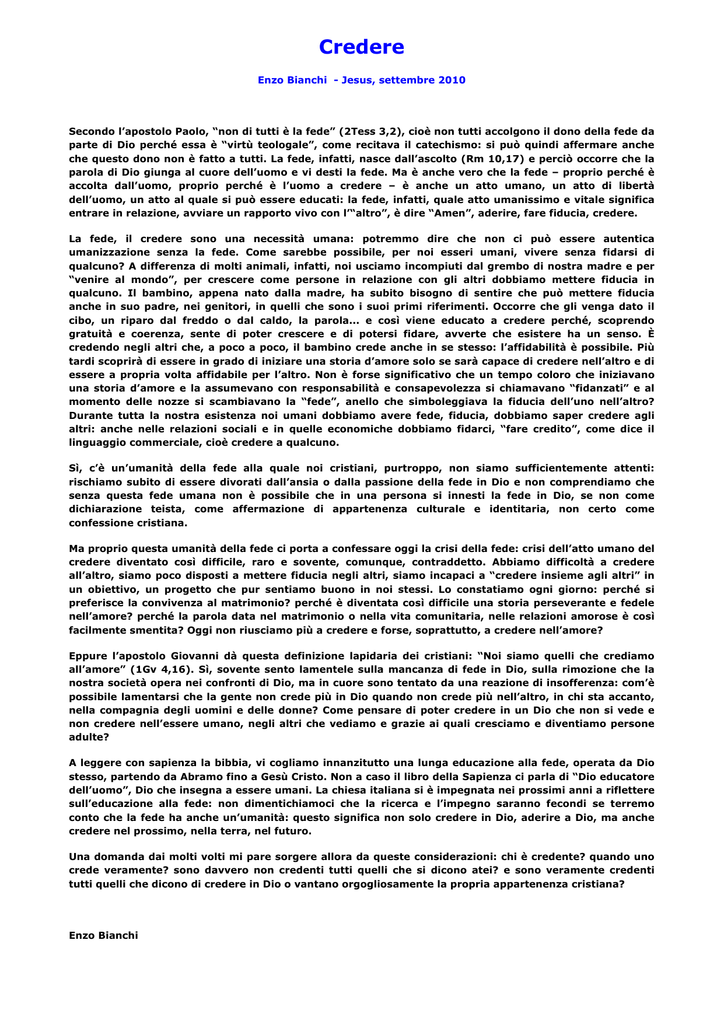 Credere

Enzo Bianchi - Jesus, settembre 2010

Secondo l'apostolo Paolo, "non di tutti è la fede" (2Tess 3,2), cioè non tutti accolgono il dono della fede da parte di Dio perché essa è "virtù teologale", come recitava il catechismo: si può quindi affermare anche che questo dono non è fatto a tutti. La fede, infatti, nasce dall'ascolto (Rm 10,17) e perciò occorre che la parola di Dio giunga al cuore dell'uomo e vi desti la fede. Ma è anche vero che la fede – proprio perché è accolta dall'uomo, proprio perché è l'uomo a credere – è anche un atto umano, un atto di libertà dell'uomo, un atto al quale si può essere educati: la fede, infatti, quale atto umanissimo e vitale significa entrare in relazione, avviare un rapporto vivo con l'"altro", è dire "Amen", aderire, fare fiducia, credere.

La fede, il credere sono una necessità umana: potremmo dire che non ci può essere autentica umanizzazione senza la fede. Come sarebbe possibile, per noi esseri umani, vivere senza fidarsi di qualcuno? A differenza di molti animali, infatti, noi usciamo incompiuti dal grembo di nostra madre e per "venire al mondo", per crescere come persone in relazione con gli altri dobbiamo mettere fiducia in qualcuno. Il bambino, appena nato dalla madre, ha subito bisogno di sentire che può mettere fiducia anche in suo padre, nei genitori, in quelli che sono i suoi primi riferimenti. Occorre che gli venga dato il cibo, un riparo dal freddo o dal caldo, la parola... e così viene educato a credere perché, scoprendo gratuità e coerenza, sente di poter crescere e di potersi fidare, avverte che esistere ha un senso. È credendo negli altri che, a poco a poco, il bambino crede anche in se stesso: l'affidabilità è possibile. Più tardi scoprirà di essere in grado di iniziare una storia d'amore solo se sarà capace di credere nell'altro e di essere a propria volta affidabile per l'altro. Non è forse significativo che un tempo coloro che iniziavano una storia d'amore e la assumevano con responsabilità e consapevolezza si chiamavano "fidanzati" e al momento delle nozze si scambiavano la "fede", anello che simboleggiava la fiducia dell'uno nell'altro? Durante tutta la nostra esistenza noi umani dobbiamo avere fede, fiducia, dobbiamo saper credere agli altri: anche nelle relazioni sociali e in quelle economiche dobbiamo fidarci, "fare credito", come dice il linguaggio commerciale, cioè credere a qualcuno.

Sì, c'è un'umanità della fede alla quale noi cristiani, purtroppo, non siamo sufficientemente attenti: rischiamo subito di essere divorati dall'ansia o dalla passione della fede in Dio e non comprendiamo che senza questa fede umana non è possibile che in una persona si innesti la fede in Dio, se non come dichiarazione teista, come affermazione di appartenenza culturale e identitaria, non certo come confessione cristiana.

Ma proprio questa umanità della fede ci porta a confessare oggi la crisi della fede: crisi dell'atto umano del credere diventato così difficile, raro e sovente, comunque, contraddetto. Abbiamo difficoltà a credere all'altro, siamo poco disposti a mettere fiducia negli altri, siamo incapaci a "credere insieme agli altri" in un obiettivo, un progetto che pur sentiamo buono in noi stessi. Lo constatiamo ogni giorno: perché si preferisce la convivenza al matrimonio? perché è diventata così difficile una storia perseverante e fedele nell'amore? perché la parola data nel matrimonio o nella vita comunitaria, nelle relazioni amorose è così facilmente smentita? Oggi non riusciamo più a credere e forse, soprattutto, a credere nell'amore?

Eppure l'apostolo Giovanni dà questa definizione lapidaria dei cristiani: "Noi siamo quelli che crediamo all'amore" (1Gv 4,16). Sì, sovente sento lamentele sulla mancanza di fede in Dio, sulla rimozione che la nostra società opera nei confronti di Dio, ma in cuore sono tentato da una reazione di insofferenza: com'è possibile lamentarsi che la gente non crede più in Dio quando non crede più nell'altro, in chi sta accanto, nella compagnia degli uomini e delle donne? Come pensare di poter credere in un Dio che non si vede e non credere nell'essere umano, negli altri che vediamo e grazie ai quali cresciamo e diventiamo persone adulte?

A leggere con sapienza la bibbia, vi cogliamo innanzitutto una lunga educazione alla fede, operata da Dio stesso, partendo da Abramo fino a Gesù Cristo. Non a caso il libro della Sapienza ci parla di "Dio educatore dell'uomo", Dio che insegna a essere umani. La chiesa italiana si è impegnata nei prossimi anni a riflettere sull'educazione alla fede: non dimentichiamoci che la ricerca e l'impegno saranno fecondi se terremo conto che la fede ha anche un'umanità: questo significa non solo credere in Dio, aderire a Dio, ma anche credere nel prossimo, nella terra, nel futuro.

Una domanda dai molti volti mi pare sorgere allora da queste considerazioni: chi è credente? quando uno crede veramente? sono davvero non credenti tutti quelli che si dicono atei? e sono veramente credenti tutti quelli che dicono di credere in Dio o vantano orgogliosamente la propria appartenenza cristiana?

Enzo Bianchi